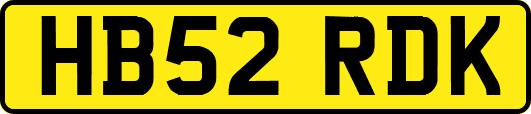 HB52 RDK